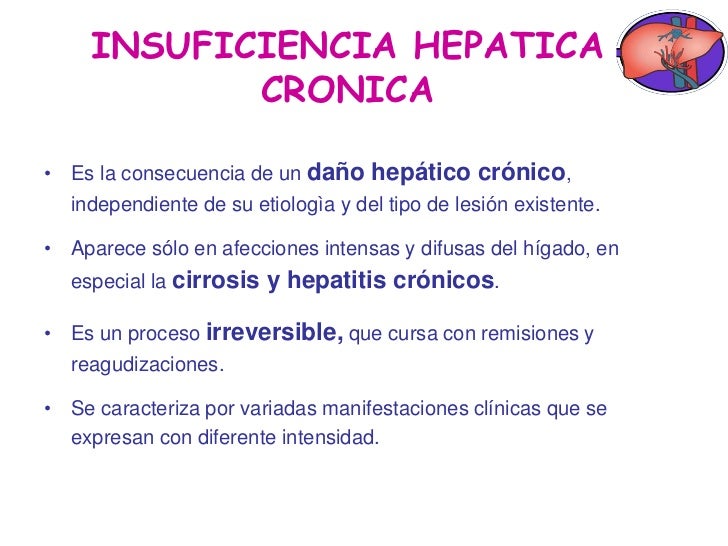 INSUFICIENCIA HEPATICA CRONICA

• Es la consecuencia de un daño hepático crónico, independiente de su etiologìa y del tipo de lesión existente.

• Aparece sólo en afecciones intensas y difusas del hígado, en especial la cirrosis y hepatitis crónicos.

• Es un proceso irreversible, que cursa con remisiones y reagudizaciones.

• Se caracteriza por variadas manifestaciones clínicas que se expresan con diferente intensidad.